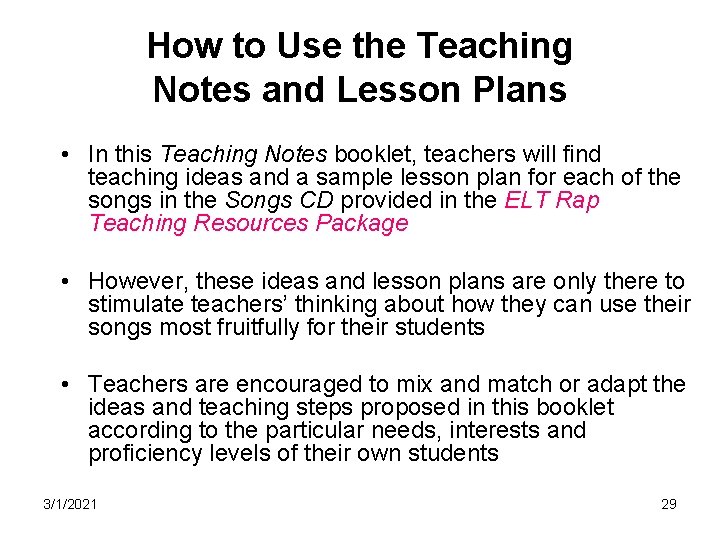 How to Use the Teaching Notes and Lesson Plans

• In this Teaching Notes booklet, teachers will find teaching ideas and a sample lesson plan for each of the songs in the Songs CD provided in the ELT Rap Teaching Resources Package

• However, these ideas and lesson plans are only there to stimulate teachers' thinking about how they can use their songs most fruitfully for their students

• Teachers are encouraged to mix and match or adapt the ideas and teaching steps proposed in this booklet according to the particular needs, interests and proficiency levels of their own students

3/1/2021

29